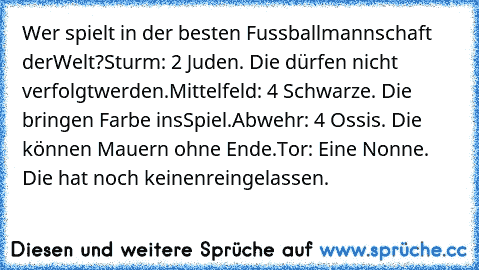 Wer spielt in der besten Fussballmannschaft derWelt?Sturm: 2 Juden. Die dürfen nicht verfolgtwerden.Mittelfeld: 4 Schwarze. Die bringen Farbe insSpiel.Abwehr: 4 Ossis. Die können Mauern ohne Ende.Tor: Eine Nonne. Die hat noch keinenreingelassen.

Diesen und weitere Sprüche auf www.sprüche.cc